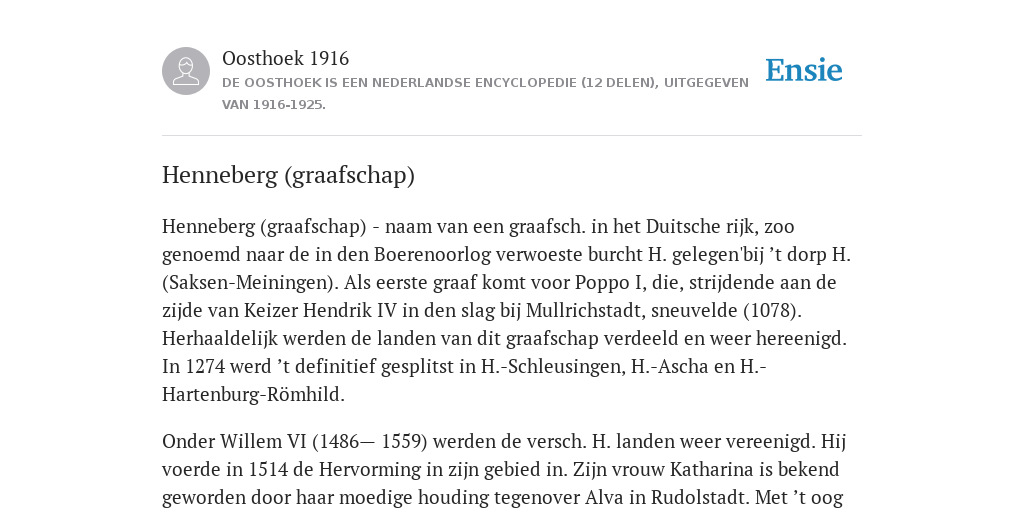 Oosthoek 1916
DE OOSTHOEK IS EEN NEDERLANDSE ENCYCLOPEDIE (12 DELEN), UITGEGEVEN VAN 1916-1925.

Ensie

Henneberg (graafschap)

Henneberg (graafschap) - naam van een graafsch. in het Duitsche rijk, zoo genoemd naar de in den Boerenoorlog verwoeste burcht H. gelegen'bij ’t dorp H. (Saksen-Meiningen). Als eerste graaf komt voor Poppo I, die, strijdende aan de zijde van Keizer Hendrik IV in den slag bij Mullrichstadt, sneuvelde (1078). Herhaaldelijk werden de landen van dit graafschap verdeeld en weer hereenigd. In 1274 werd ’t definitief gesplitst in H.-Schleusingen, H.-Ascha en H.-Hartenburg-Römhild.

Onder Willem VI (1486— 1559) werden de versch. H. landen weer vereenigd. Hij voerde in 1514 de Hervorming in zijn gebied in. Zijn vrouw Katharina is bekend geworden door haar moedige houding tegenover Alva in Rudolstadt. Met ’t oog